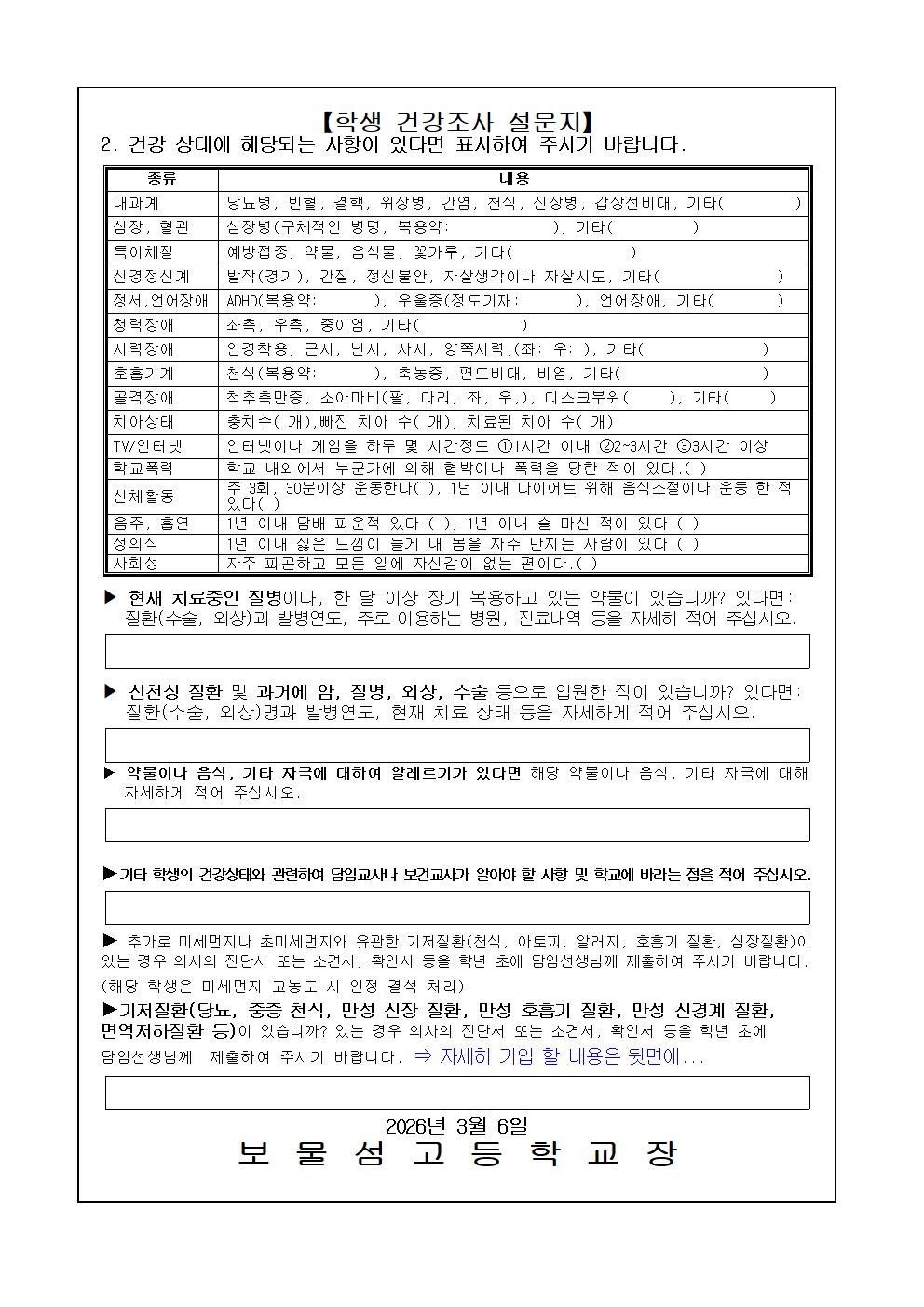 【학생 건강조사 설문지】

2. 건강 상태에 해당되는 사항이 있다면 표시하여 주시기 바랍니다.

| 종류 | 내용 |
|---|---|
| 내과계 | 당뇨병, 빈혈, 결핵, 위장병, 간염, 천식, 신장병, 갑상선비대, 기타( ) |
| 심장, 혈관 | 심장병(구체적인 병명, 복용약: ), 기타( ) |
| 특이체질 | 예방접종, 약물, 음식물, 꽃가루, 기타( ) |
| 신경정신계 | 발작(경기), 간질, 정신불안, 자살생각이나 자살시도, 기타( ) |
| 정서,언어장애 | ADHD(복용약: ), 우울증(정도기재: ), 언어장애, 기타( ) |
| 청력장애 | 좌측, 우측, 중이염, 기타( ) |
| 시력장애 | 안경착용, 근시, 난시, 사시, 양쪽시력,(좌: 우: ), 기타( ) |
| 호흡기계 | 천식(복용약: ), 축농증, 편도비대, 비염, 기타( ) |
| 골격장애 | 척추측만증, 소아마비(팔, 다리, 좌, 우,), 디스크부위( ), 기타( ) |
| 치아상태 | 충치수( 개),빠진 치아 수( 개), 치료된 치아 수( 개) |
| TV/인터넷 | 인터넷이나 게임을 하루 몇 시간정도 ①1시간 이내 ②2~3시간 ③3시간 이상 |
| 학교폭력 | 학교 내외에서 누군가에 의해 협박이나 폭력을 당한 적이 있다.( ) |
| 신체활동 | 주 3회, 30분이상 운동한다( ), 1년 이내 다이어트 위해 음식조절이나 운동 한 적 있다( ) |
| 음주, 흡연 | 1년 이내 담배 피운적 있다 ( ), 1년 이내 술 마신 적이 있다.( ) |
| 성의식 | 1년 이내 싫은 느낌이 들게 내 몸을 자주 만지는 사람이 있다.( ) |
| 사회성 | 자주 피곤하고 모든 일에 자신감이 없는 편이다.( ) |

▶ 현재 치료중인 질병이나, 한 달 이상 장기 복용하고 있는 약물이 있습니까? 있다면: 질환(수술, 외상)과 발병연도, 주로 이용하는 병원, 진료내역 등을 자세히 적어 주십시오.

▶ 선천성 질환 및 과거에 암, 질병, 외상, 수술 등으로 입원한 적이 있습니까? 있다면: 질환(수술, 외상)명과 발병연도, 현재 치료 상태 등을 자세하게 적어 주십시오.

▶ 약물이나 음식, 기타 자극에 대하여 알레르기가 있다면 해당 약물이나 음식, 기타 자극에 대해 자세하게 적어 주십시오.

▶기타 학생의 건강상태와 관련하여 담임교사나 보건교사가 알아야 할 사항 및 학교에 바라는 점을 적어 주십시오.

▶ 추가로 미세먼지나 초미세먼지와 유관한 기저질환(천식, 아토피, 알러지, 호흡기 질환, 심장질환)이 있는 경우 의사의 진단서 또는 소견서, 확인서 등을 학년 초에 담임선생님께 제출하여 주시기 바랍니다. (해당 학생은 미세먼지 고농도 시 인정 결석 처리)

▶기저질환(당뇨, 중증 천식, 만성 신장 질환, 만성 호흡기 질환, 만성 신경계 질환, 면역저하질환 등)이 있습니까? 있는 경우 의사의 진단서 또는 소견서, 확인서 등을 학년 초에 담임선생님께 제출하여 주시기 바랍니다. ⇒ 자세히 기입 할 내용은 뒷면에...

2026년 3월 6일

보 물 섬 고 등 학 교 장